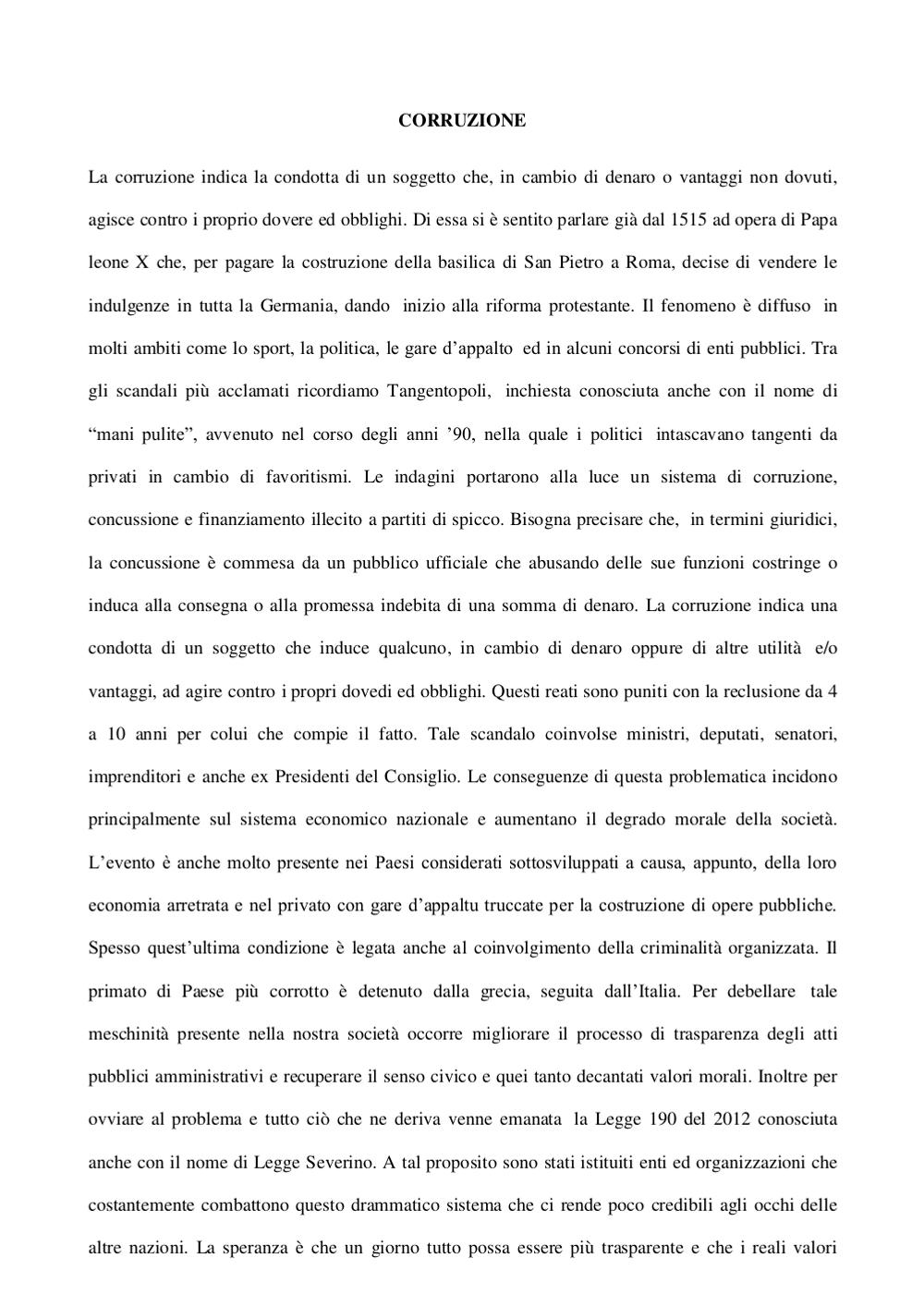 CORRUZIONE

La corruzione indica la condotta di un soggetto che, in cambio di denaro o vantaggi non dovuti, agisce contro i proprio dovere ed obblighi. Di essa si è sentito parlare già dal 1515 ad opera di Papa leone X che, per pagare la costruzione della basilica di San Pietro a Roma, decise di vendere le indulgenze in tutta la Germania, dando inizio alla riforma protestante. Il fenomeno è diffuso in molti ambiti come lo sport, la politica, le gare d'appalto ed in alcuni concorsi di enti pubblici. Tra gli scandali più acclamati ricordiamo Tangentopoli, inchiesta conosciuta anche con il nome di "mani pulite", avvenuto nel corso degli anni '90, nella quale i politici intascavano tangenti da privati in cambio di favoritismi. Le indagini portarono alla luce un sistema di corruzione, concussione e finanziamento illecito a partiti di spicco. Bisogna precisare che, in termini giuridici, la concussione è commesa da un pubblico ufficiale che abusando delle sue funzioni costringe o induca alla consegna o alla promessa indebita di una somma di denaro. La corruzione indica una condotta di un soggetto che induce qualcuno, in cambio di denaro oppure di altre utilità e/o vantaggi, ad agire contro i propri dovedi ed obblighi. Questi reati sono puniti con la reclusione da 4 a 10 anni per colui che compie il fatto. Tale scandalo coinvolse ministri, deputati, senatori, imprenditori e anche ex Presidenti del Consiglio. Le conseguenze di questa problematica incidono principalmente sul sistema economico nazionale e aumentano il degrado morale della società. L'evento è anche molto presente nei Paesi considerati sottosviluppati a causa, appunto, della loro economia arretrata e nel privato con gare d'appaltu truccate per la costruzione di opere pubbliche. Spesso quest'ultima condizione è legata anche al coinvolgimento della criminalità organizzata. Il primato di Paese più corrotto è detenuto dalla grecia, seguita dall'Italia. Per debellare tale meschinità presente nella nostra società occorre migliorare il processo di trasparenza degli atti pubblici amministrativi e recuperare il senso civico e quei tanto decantati valori morali. Inoltre per ovviare al problema e tutto ciò che ne deriva venne emanata la Legge 190 del 2012 conosciuta anche con il nome di Legge Severino. A tal proposito sono stati istituiti enti ed organizzazioni che costantemente combattono questo drammatico sistema che ci rende poco credibili agli occhi delle altre nazioni. La speranza è che un giorno tutto possa essere più trasparente e che i reali valori